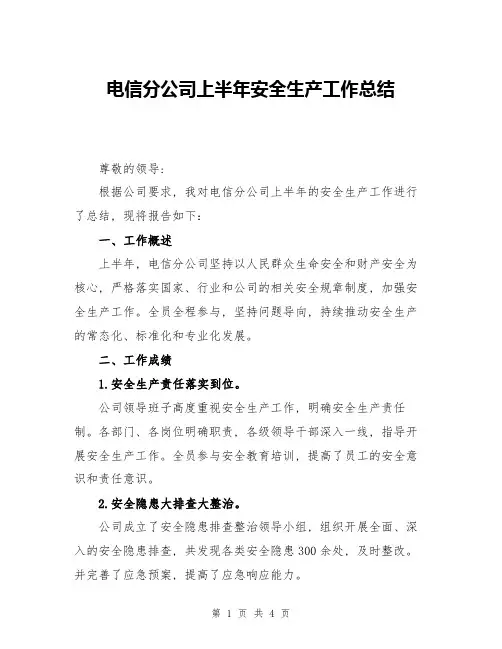 电信分公司上半年安全生产工作总结

尊敬的领导:

根据公司要求，我对电信分公司上半年的安全生产工作进行了总结，现将报告如下:

一、工作概述

上半年，电信分公司坚持以人民群众生命安全和财产安全为核心，严格落实国家、行业和公司的相关安全规章制度，加强安全生产工作。全员全程参与，坚持问题导向，持续推动安全生产的常态化、标准化和专业化发展。

二、工作成绩

1.安全生产责任落实到位。

公司领导班子高度重视安全生产工作，明确安全生产责任制。各部门、各岗位明确职责，各级领导干部深入一线，指导开展安全生产工作。全员参与安全教育培训，提高了员工的安全意识和责任意识。

2.安全隐患大排查大整治。

公司成立了安全隐患排查整治领导小组，组织开展全面、深入的安全隐患排查，共发现各类安全隐患300余处，及时整改。并完善了应急预案，提高了应急响应能力。

第 1 页 共 4 页